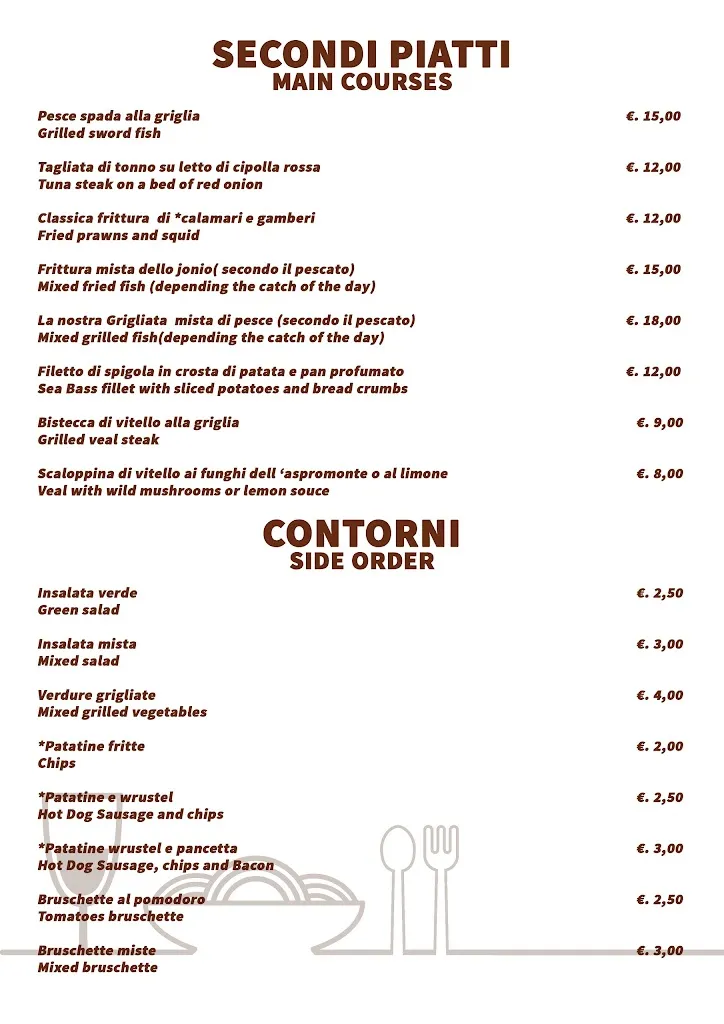 SECONDI PIATTI
MAIN COURSES

Pesce spada alla griglia €. 15,00
Grilled sword fish

Tagliata di tonno su letto di cipolla rossa €. 12,00
Tuna steak on a bed of red onion

Classica frittura di *calamari e gamberi €. 12,00
Fried prawns and squid

Frittura mista dello jonio( secondo il pescato) €. 15,00
Mixed fried fish (depending the catch of the day)

La nostra Grigliata mista di pesce (secondo il pescato) €. 18,00
Mixed grilled fish(depending the catch of the day)

Filetto di spigola in crosta di patata e pan profumato €. 12,00
Sea Bass fillet with sliced potatoes and bread crumbs

Bistecca di vitello alla griglia €. 9,00
Grilled veal steak

Scaloppina di vitello ai funghi dell 'aspromonte o al limone €. 8,00
Veal with wild mushrooms or lemon souce

CONTORNI
SIDE ORDER

Insalata verde €. 2,50
Green salad

Insalata mista €. 3,00
Mixed salad

Verdure grigliate €. 4,00
Mixed grilled vegetables

*Patatine fritte €. 2,00
Chips

*Patatine e wrustel €. 2,50
Hot Dog Sausage and chips

*Patatine wrustel e pancetta €. 3,00
Hot Dog Sausage, chips and Bacon

Bruschette al pomodoro €. 2,50
Tomatoes bruschette

Bruschette miste €. 3,00
Mixed bruschette